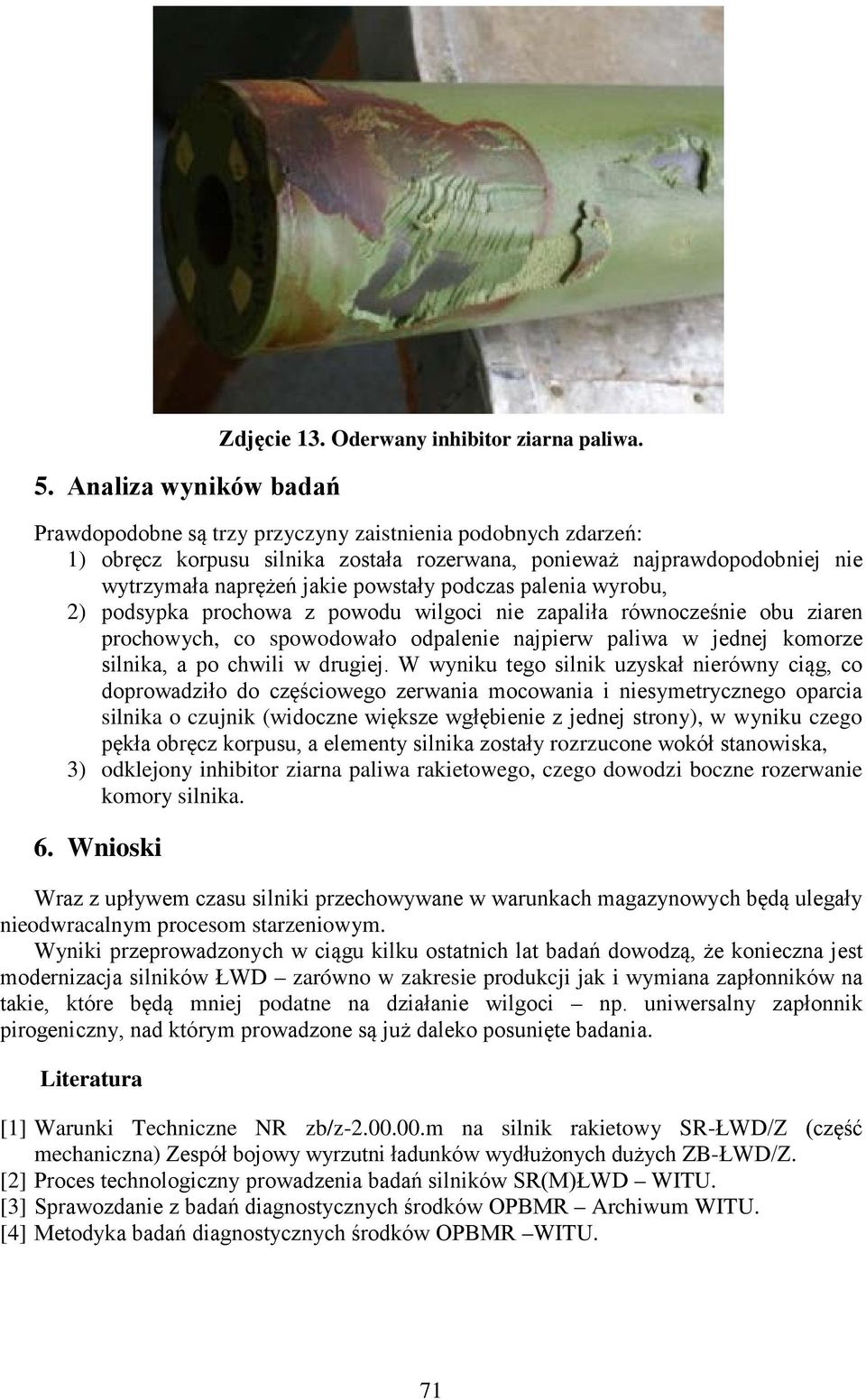 Zdjęcie 13. Oderwany inhibitor ziarna paliwa.

5. Analiza wyników badań

Prawdopodobne są trzy przyczyny zaistnienia podobnych zdarzeń:
1) obręcz korpusu silnika została rozerwana, ponieważ najprawdopodobniej nie wytrzymała naprężeń jakie powstały podczas palenia wyrobu,
2) podsypka prochowa z powodu wilgoci nie zapaliła równocześnie obu ziaren prochowych, co spowodowało odpalenie najpierw paliwa w jednej komorze silnika, a po chwili w drugiej. W wyniku tego silnik uzyskał nierówny ciąg, co doprowadziło do częściowego zerwania mocowania i niesymetrycznego oparcia silnika o czujnik (widoczne większe wgłębienie z jednej strony), w wyniku czego pękła obręcz korpusu, a elementy silnika zostały rozrzucone wokół stanowiska,
3) odklejony inhibitor ziarna paliwa rakietowego, czego dowodzi boczne rozerwanie komory silnika.

6. Wnioski

Wraz z upływem czasu silniki przechowywane w warunkach magazynowych będą ulegały nieodwracalnym procesom starzeniowym.
Wyniki przeprowadzonych w ciągu kilku ostatnich lat badań dowodzą, że konieczna jest modernizacja silników ŁWD – zarówno w zakresie produkcji jak i wymiana zapłonników na takie, które będą mniej podatne na działanie wilgoci – np. uniwersalny zapłonnik pirogeniczny, nad którym prowadzone są już daleko posunięte badania.

Literatura

[1] Warunki Techniczne NR zb/z-2.00.00.m na silnik rakietowy SR-ŁWD/Z (część mechaniczna) Zespół bojowy wyrzutni ładunków wydłużonych dużych ZB-ŁWD/Z.
[2] Proces technologiczny prowadzenia badań silników SR(M)ŁWD – WITU.
[3] Sprawozdanie z badań diagnostycznych środków OPBMR – Archiwum WITU.
[4] Metodyka badań diagnostycznych środków OPBMR –WITU.

71